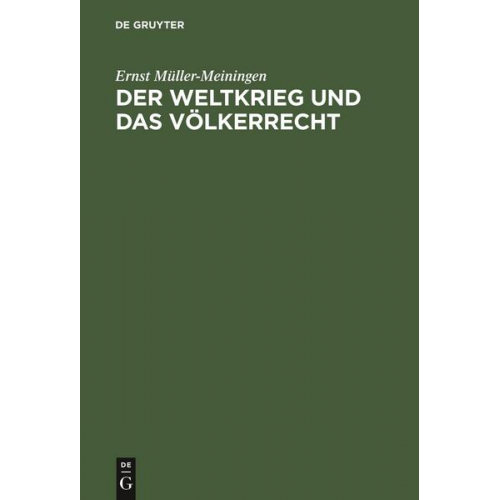 DE GRUYTER

Ernst Müller-Meiningen

DER WELTKRIEG UND DAS VÖLKERRECHT

DE
G